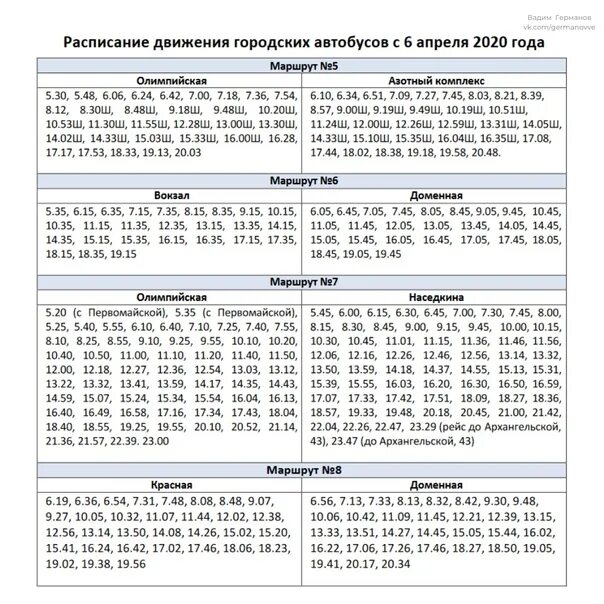 Вадим Германов
vk.com/germanovve

Расписание движения городских автобусов с 6 апреля 2020 года

| Маршрут №5 | |
|---|---|
| Олимпийская | Азотный комплекс |
| 5.30, 5.48, 6.06, 6.24, 6.42, 7.00, 7.18, 7.36, 7.54, 8.12, 8.30Ш, 8.48Ш, 9.18Ш, 9.48Ш, 10.20Ш, 10.53Ш, 11.30Ш, 11.55Ш, 12.28Ш, 13.00Ш, 13.30Ш, 14.02Ш, 14.33Ш, 15.03Ш, 15.33Ш, 16.00Ш, 16.28, 17.17, 17.53, 18.33, 19.13, 20.03 | 6.10, 6.34, 6.51, 7.09, 7.27, 7.45, 8.03, 8.21, 8.39, 8.57, 9.00Ш, 9.19Ш, 9.49Ш, 10.19Ш, 10.51Ш, 11.24Ш, 12.00Ш, 12.26Ш, 12.59Ш, 13.31Ш, 14.05Ш, 14.33Ш, 15.10Ш, 15.35Ш, 16.04Ш, 16.35Ш, 17.08, 17.44, 18.02, 18.38, 19.18, 19.58, 20.48. |
| Маршрут №6 | |
| Вокзал | Доменная |
| 5.35, 6.15, 6.35, 7.15, 7.35, 8.15, 8.35, 9.15, 10.15, 10.35, 11.15, 11.35, 12.35, 13.15, 13.35, 14.15, 14.35, 15.15, 15.35, 16.15, 16.35, 17.15, 17.35, 18.15, 18.35, 19.15 | 6.05, 6.45, 7.05, 7.45, 8.05, 8.45, 9.05, 9.45, 10.45, 11.05, 11.45, 12.05, 13.05, 13.45, 14.05, 14.45, 15.05, 15.45, 16.05, 16.45, 17.05, 17.45, 18.05, 18.45, 19.05, 19.45 |
| Маршрут №7 | |
| Олимпийская | Наседкина |
| 5.20 (с Первомайской), 5.35 (с Первомайской), 5.25, 5.40, 5.55, 6.10, 6.40, 7.10, 7.25, 7.40, 7.55, 8.10, 8.25, 8.55, 9.10, 9.25, 9.55, 10.10, 10.20, 10.40, 10.50, 11.00, 11.10, 11.20, 11.40, 11.50, 12.00, 12.18, 12.27, 12.36, 12.54, 13.03, 13.12, 13.22, 13.32, 13.41, 13.59, 14.17, 14.35, 14.43, 14.59, 15.07, 15.24, 15.34, 15.54, 16.04, 16.13, 16.40, 16.49, 16.58, 17.16, 17.34, 17.43, 18.04, 18.40, 18.55, 19.25, 19.55, 20.10, 20.52, 21.14, 21.36, 21.57, 22.39. 23.00 | 5.45, 6.00, 6.15, 6.30, 6.45, 7.00, 7.30, 7.45, 8.00, 8.15, 8.30, 8.45, 9.00, 9.15, 9.45, 10.00, 10.15, 10.30, 10.45, 11.01, 11.15, 11.36, 11.46, 11.56, 12.06, 12.16, 12.26, 12.46, 12.56, 13.14, 13.32, 13.50, 13.59, 14.18, 14.37, 14.55, 15.13, 15.31, 15.39, 15.55, 16.03, 16.20, 16.30, 16.50, 16.59, 17.07, 17.33, 17.42, 17.51, 18.09, 18.27, 18.36, 18.57, 19.33, 19.48, 20.18, 20.45, 21.00, 21.42, 22.04, 22.26, 22.47, 23.29 (рейс до Архангельской, 43), 23.47 (до Архангельской, 43) |
| Маршрут №8 | |
| Красная | Доменная |
| 6.19, 6.36, 6.54, 7.31, 7.48, 8.08, 8.48, 9.07, 9.27, 10.05, 10.32, 11.07, 11.44, 12.02, 12.38, 12.56, 13.14, 13.50, 14.08, 14.26, 15.02, 15.20, 15.41, 16.24, 16.42, 17.02, 17.46, 18.06, 18.23, 19.02, 19.38, 19.56 | 6.56, 7.13, 7.33, 8.13, 8.32, 8.42, 9.30, 9.48, 10.06, 10.42, 11.09, 11.45, 12.21, 12.39, 13.15, 13.33, 13.51, 14.27, 14.45, 15.05, 15.44, 16.02, 16.22, 17.06, 17.26, 17.46, 18.27, 18.50, 19.05, 19.41, 20.17, 20.34 |